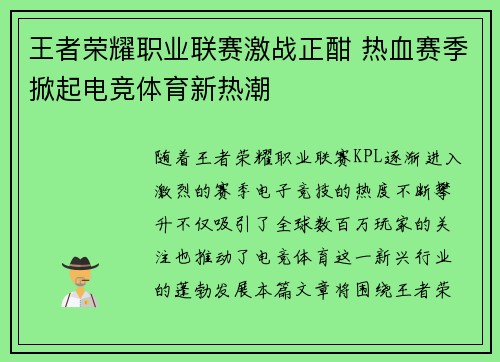 王者荣耀职业联赛激战正酣 热血赛季掀起电竞体育新热潮

随着王者荣耀职业联赛KPL逐渐进入激烈的赛季电子竞技的热度不断攀升不仅吸引了全球数百万玩家的关注也推动了电竞体育这一新兴行业的蓬勃发展本篇文章将围绕王者荣